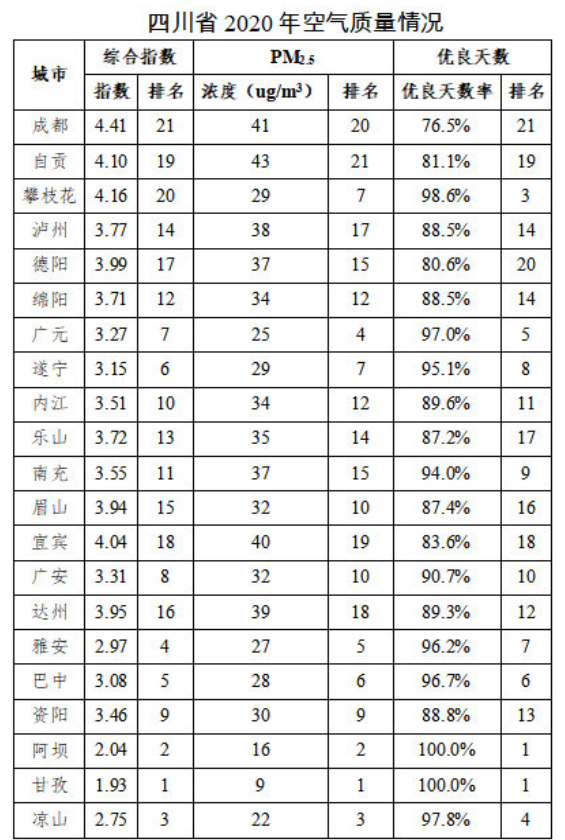 四川省2020年空气质量情况

| 城市 | 综合指数 | | $PM_{2.5}$ | | 优良天数 | |
|---|---|---|---|---|---|---|
| | 指数 | 排名 | 浓度（$ug/m^3$） | 排名 | 优良天数率 | 排名 |
| 成都 | 4.41 | 21 | 41 | 20 | 76.5% | 21 |
| 自贡 | 4.10 | 19 | 43 | 21 | 81.1% | 19 |
| 攀枝花 | 4.16 | 20 | 29 | 7 | 98.6% | 3 |
| 泸州 | 3.77 | 14 | 38 | 17 | 88.5% | 14 |
| 德阳 | 3.99 | 17 | 37 | 15 | 80.6% | 20 |
| 绵阳 | 3.71 | 12 | 34 | 12 | 88.5% | 14 |
| 广元 | 3.27 | 7 | 25 | 4 | 97.0% | 5 |
| 遂宁 | 3.15 | 6 | 29 | 7 | 95.1% | 8 |
| 内江 | 3.51 | 10 | 34 | 12 | 89.6% | 11 |
| 乐山 | 3.72 | 13 | 35 | 14 | 87.2% | 17 |
| 南充 | 3.55 | 11 | 37 | 15 | 94.0% | 9 |
| 眉山 | 3.94 | 15 | 32 | 10 | 87.4% | 16 |
| 宜宾 | 4.04 | 18 | 40 | 19 | 83.6% | 18 |
| 广安 | 3.31 | 8 | 32 | 10 | 90.7% | 10 |
| 达州 | 3.95 | 16 | 39 | 18 | 89.3% | 12 |
| 雅安 | 2.97 | 4 | 27 | 5 | 96.2% | 7 |
| 巴中 | 3.08 | 5 | 28 | 6 | 96.7% | 6 |
| 资阳 | 3.46 | 9 | 30 | 9 | 88.8% | 13 |
| 阿坝 | 2.04 | 2 | 16 | 2 | 100.0% | 1 |
| 甘孜 | 1.93 | 1 | 9 | 1 | 100.0% | 1 |
| 凉山 | 2.75 | 3 | 22 | 3 | 97.8% | 4 |